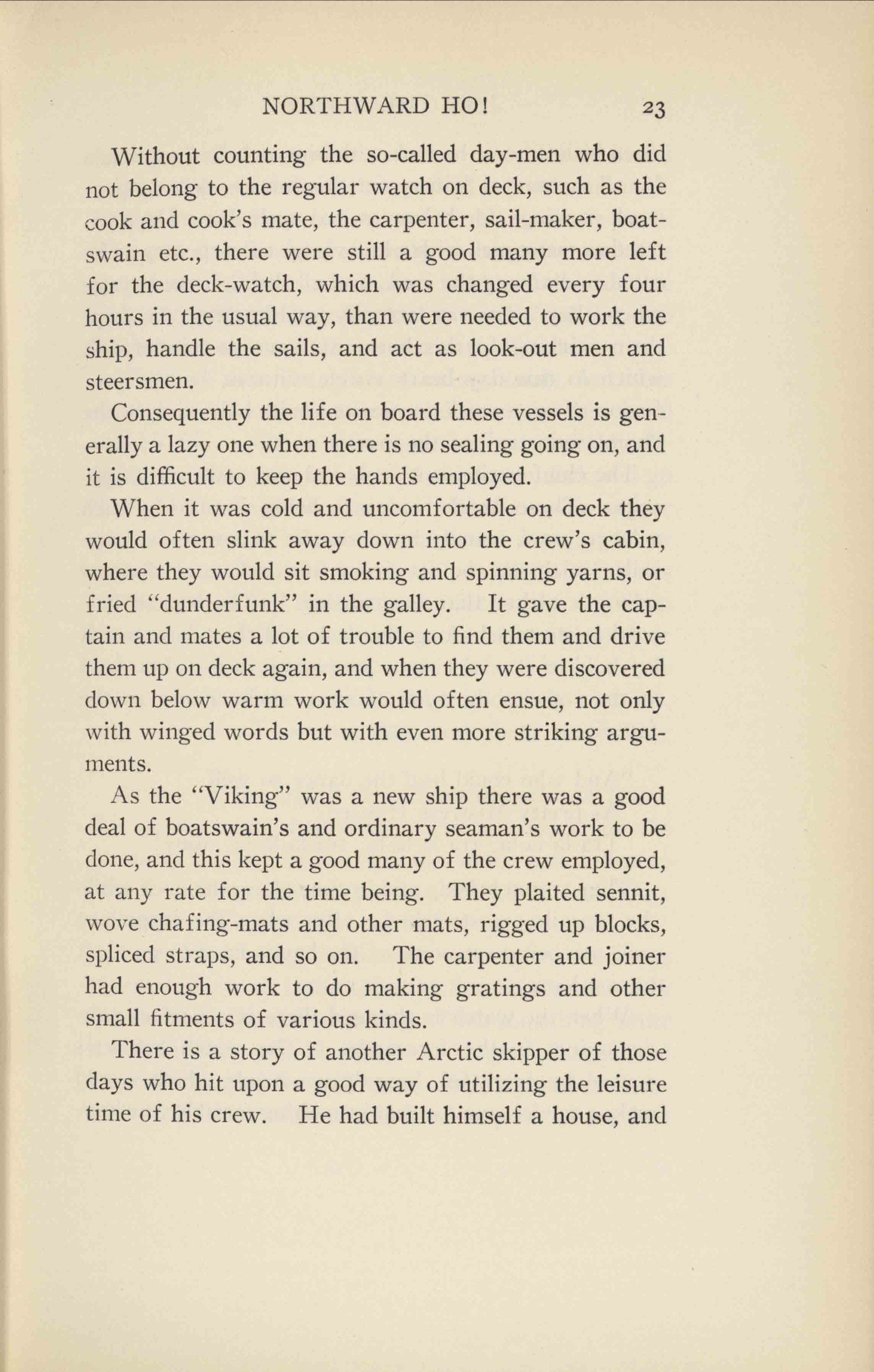 NORTHWARD HO! 23

Without counting the so-called day-men who did not belong to the regular watch on deck, such as the cook and cook's mate, the carpenter, sail-maker, boatswain etc., there were still a good many more left for the deck-watch, which was changed every four hours in the usual way, than were needed to work the ship, handle the sails, and act as look-out men and steersmen.

Consequently the life on board these vessels is generally a lazy one when there is no sealing going on, and it is difficult to keep the hands employed.

When it was cold and uncomfortable on deck they would often slink away down into the crew's cabin, where they would sit smoking and spinning yarns, or fried "dunderfunk" in the galley. It gave the captain and mates a lot of trouble to find them and drive them up on deck again, and when they were discovered down below warm work would often ensue, not only with winged words but with even more striking arguments.

As the "Viking" was a new ship there was a good deal of boatswain's and ordinary seaman's work to be done, and this kept a good many of the crew employed, at any rate for the time being. They plaited sennit, wove chafing-mats and other mats, rigged up blocks, spliced straps, and so on. The carpenter and joiner had enough work to do making gratings and other small fitments of various kinds.

There is a story of another Arctic skipper of those days who hit upon a good way of utilizing the leisure time of his crew. He had built himself a house, and